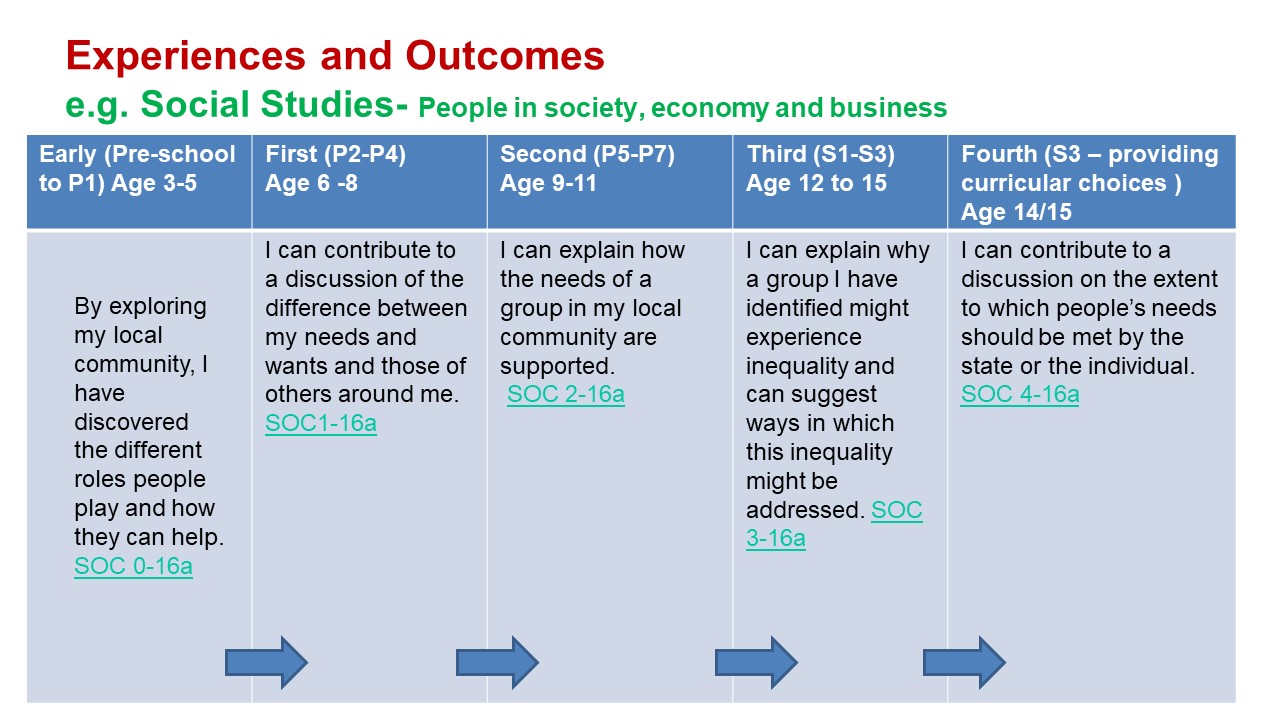 Experiences and Outcomes
e.g. Social Studies- People in society, economy and business

| Early (Pre-school to P1) Age 3-5 | First (P2-P4) Age 6 -8 | Second (P5-P7) Age 9-11 | Third (S1-S3) Age 12 to 15 | Fourth (S3 – providing curricular choices ) Age 14/15 |
|---|---|---|---|---|
| By exploring my local community, I have discovered the different roles people play and how they can help. SOC 0-16a | I can contribute to a discussion of the difference between my needs and wants and those of others around me. SOC1-16a | I can explain how the needs of a group in my local community are supported. SOC 2-16a | I can explain why a group I have identified might experience inequality and can suggest ways in which this inequality might be addressed. SOC 3-16a | I can contribute to a discussion on the extent to which people's needs should be met by the state or the individual. SOC 4-16a |